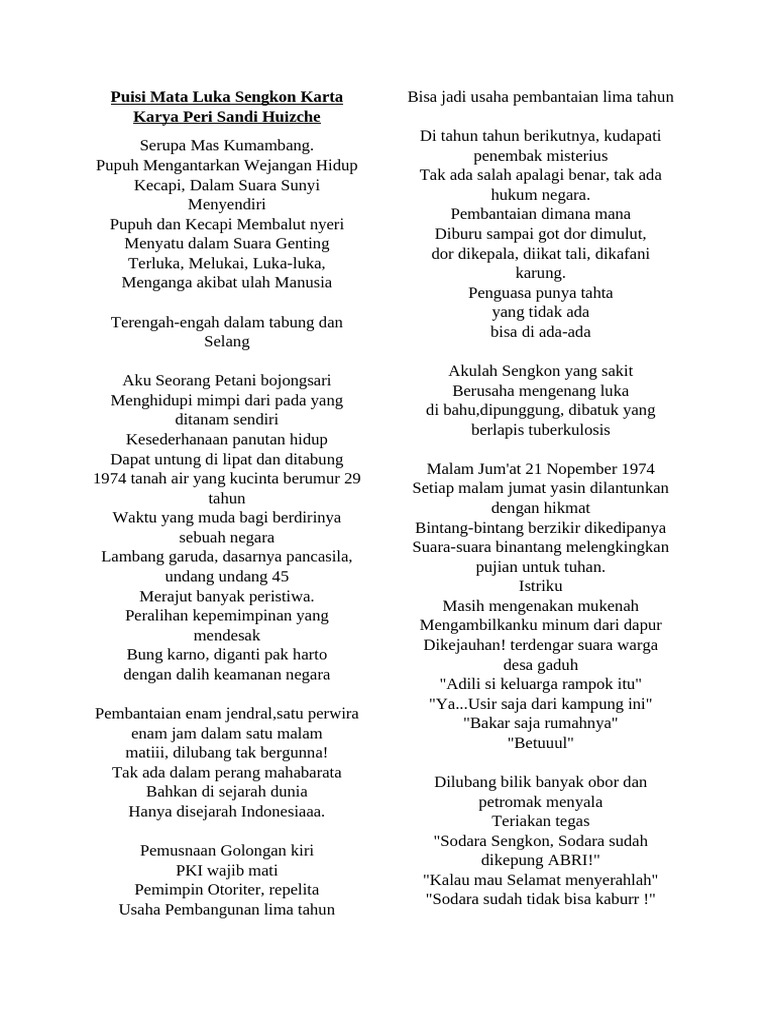 Puisi Mata Luka Sengkon Karta
Karya Peri Sandi Huizche

Serupa Mas Kumambang.
Pupuh Mengantarkan Wejangan Hidup
Kecapi, Dalam Suara Sunyi Menyendiri
Pupuh dan Kecapi Membalut nyeri
Menyatu dalam Suara Genting
Terluka, Melukai, Luka-luka,
Menganga akibat ulah Manusia

Terengah-engah dalam tabung dan Selang

Aku Seorang Petani bojongsari
Menghidupi mimpi dari pada yang ditanam sendiri
Kesederhanaan panutan hidup
Dapat untung di lipat dan ditabung
1974 tanah air yang kucinta berumur 29 tahun
Waktu yang muda bagi berdirinya sebuah negara
Lambang garuda, dasarnya pancasila, undang undang 45
Merajut banyak peristiwa.
Peralihan kepemimpinan yang mendesak
Bung karno, diganti pak harto
dengan dalih keamanan negara

Pembantaian enam jendral,satu perwira
enam jam dalam satu malam
matiii, dilubang tak bergunna!
Tak ada dalam perang mahabarata
Bahkan di sejarah dunia
Hanya disejarah Indonesiaaa.

Pemusnaan Golongan kiri
PKI wajib mati
Pemimpin Otoriter, repelita
Usaha Pembangunan lima tahun

Bisa jadi usaha pembantaian lima tahun

Di tahun tahun berikutnya, kudapati penembak misterius
Tak ada salah apalagi benar, tak ada hukum negara.
Pembantaian dimana mana
Diburu sampai got dor dimulut,
dor dikepala, diikat tali, dikafani karung.
Penguasa punya tahta
yang tidak ada
bisa di ada-ada

Akulah Sengkon yang sakit
Berusaha mengenang luka
di bahu,dipunggung, dibatuk yang berlapis tuberkulosis

Malam Jum'at 21 Nopember 1974
Setiap malam jumat yasin dilantunkan dengan hikmat
Bintang-bintang berzikir dikedipanya
Suara-suara binantang melengkingkan pujian untuk tuhan.
Istriku
Masih mengenakan mukenah
Mengambilkanku minum dari dapur
Dikejauhan! terdengar suara warga desa gaduh
"Adili si keluarga rampok itu"
"Ya...Usir saja dari kampung ini"
"Bakar saja rumahnya"
"Betuuul"

Dilubang bilik banyak obor dan petromak menyala
Teriakan tegas
"Sodara Sengkon, Sodara sudah dikepung ABRI!"
"Kalau mau Selamat menyerahlah"
"Sodara sudah tidak bisa kaburr !"